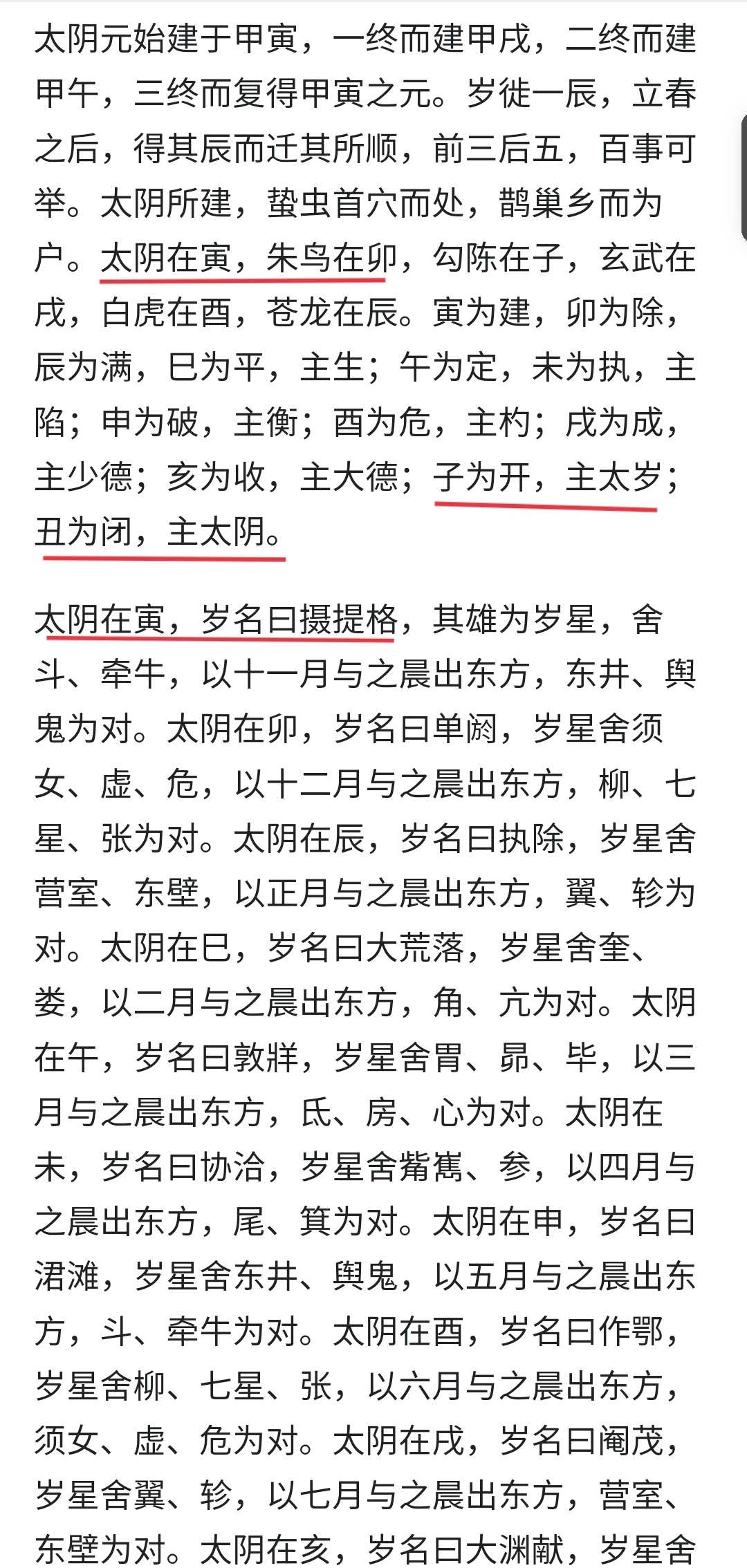 太阴元始建于甲寅，一终而建甲戌，二终而建甲午，三终而复得甲寅之元。岁徙一辰，立春之后，得其辰而迁其所顺，前三后五，百事可举。太阴所建，蛰虫首穴而处，鹊巢乡而为户。太阴在寅，朱鸟在卯，勾陈在子，玄武在戌，白虎在酉，苍龙在辰。寅为建，卯为除，辰为满，巳为平，主生；午为定，未为执，主陷；申为破，主衡；酉为危，主杓；戌为成，主少德；亥为收，主大德；子为开，主太岁；丑为闭，主太阴。

太阴在寅，岁名曰摄提格，其雄为岁星，舍斗、牵牛，以十一月与之晨出东方，东井、舆鬼为对。太阴在卯，岁名曰单阏，岁星舍须女、虚、危，以十二月与之晨出东方，柳、七星、张为对。太阴在辰，岁名曰执除，岁星舍营室、东壁，以正月与之晨出东方，翼、轸为对。太阴在巳，岁名曰大荒落，岁星舍奎、娄，以二月与之晨出东方，角、亢为对。太阴在午，岁名曰敦牂，岁星舍胃、昴、毕，以三月与之晨出东方，氐、房、心为对。太阴在未，岁名曰协洽，岁星舍觜嶲、参，以四月与之晨出东方，尾、箕为对。太阴在申，岁名曰涒滩，岁星舍东井、舆鬼，以五月与之晨出东方，斗、牵牛为对。太阴在酉，岁名曰作鄂，岁星舍柳、七星、张，以六月与之晨出东方，须女、虚、危为对。太阴在戌，岁名曰阉茂，岁星舍翼、轸，以七月与之晨出东方，营室、东壁为对。太阴在亥，岁名曰大渊献，岁星舍